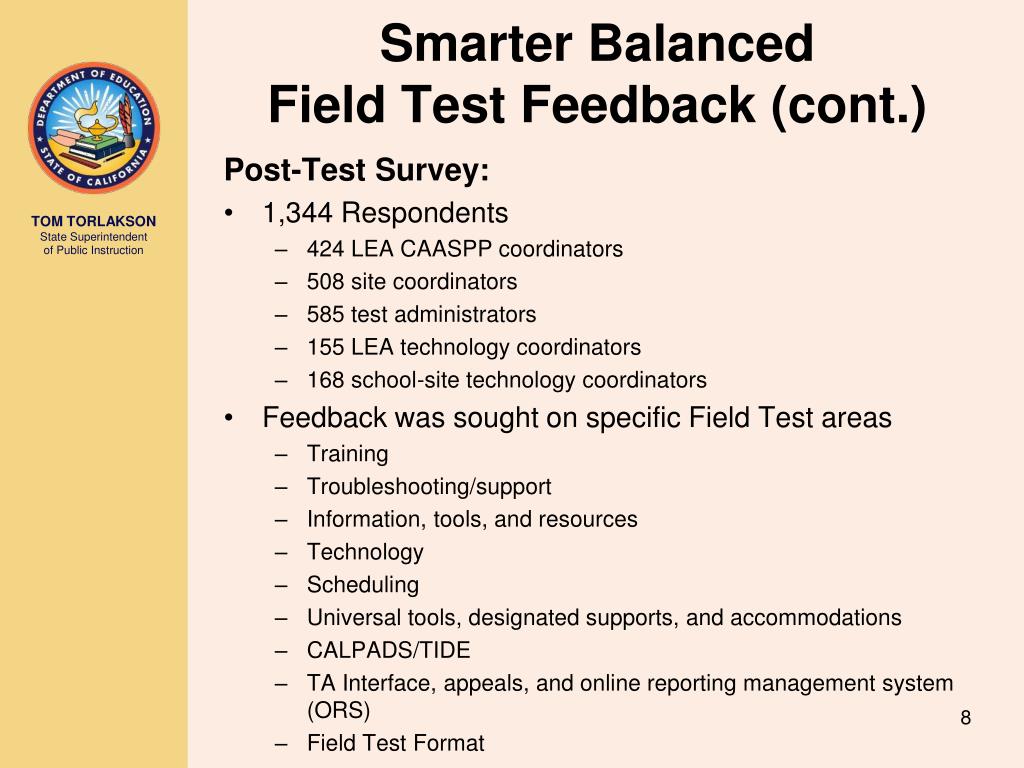 DEPARTMENT OF EDUCATION
STATE OF CALIFORNIA

TOM TORLAKSON
State Superintendent
of Public Instruction

Smarter Balanced
Field Test Feedback (cont.)

Post-Test Survey:

• 1,344 Respondents
  – 424 LEA CAASPP coordinators
  – 508 site coordinators
  – 585 test administrators
  – 155 LEA technology coordinators
  – 168 school-site technology coordinators
• Feedback was sought on specific Field Test areas
  – Training
  – Troubleshooting/support
  – Information, tools, and resources
  – Technology
  – Scheduling
  – Universal tools, designated supports, and accommodations
  – CALPADS/TIDE
  – TA Interface, appeals, and online reporting management system (ORS)
  – Field Test Format

8